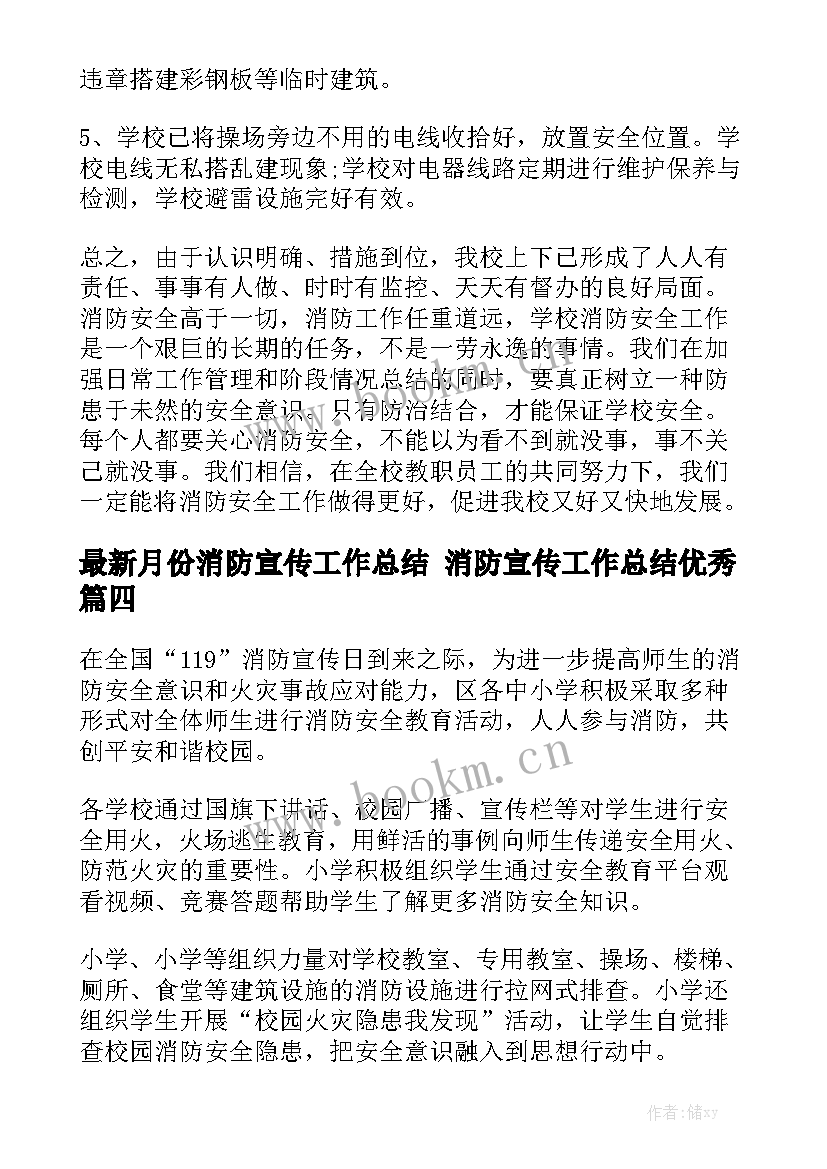 违章搭建彩钢板等临时建筑。

5、学校已将操场旁边不用的电线收拾好，放置安全位置。学校电线无私搭乱建现象;学校对电器线路定期进行维护保养与检测，学校避雷设施完好有效。

总之，由于认识明确、措施到位，我校上下已形成了人人有责任、事事有人做、时时有监控、天天有督办的良好局面。消防安全高于一切，消防工作任重道远，学校消防安全工作是一个艰巨的长期的任务，不是一劳永逸的事情。我们在加强日常工作管理和阶段情况总结的同时，要真正树立一种防患于未然的安全意识。只有防治结合，才能保证学校安全。每个人都要关心消防安全，不能以为看不到就没事，事不关己就没事。我们相信，在全校教职员工的共同努力下，我们一定能将消防安全工作做得更好，促进我校又好又快地发展。

最新月份消防宣传工作总结 消防宣传工作总结优秀篇四

在全国“119”消防宣传日到来之际，为进一步提高师生的消防安全意识和火灾事故应对能力，区各中小学积极采取多种形式对全体师生进行消防安全教育活动，人人参与消防，共创平安和谐校园。

各学校通过国旗下讲话、校园广播、宣传栏等对学生进行安全用火，火场逃生教育，用鲜活的事例向师生传递安全用火、防范火灾的重要性。小学积极组织学生通过安全教育平台观看视频、竞赛答题帮助学生了解更多消防安全知识。

小学、小学等组织力量对学校教室、专用教室、操场、楼梯、厕所、食堂等建筑设施的消防设施进行拉网式排查。小学还组织学生开展“校园火灾隐患我发现”活动，让学生自觉排查校园消防安全隐患，把安全意识融入到思想行动中。

www.bookm.cn

作者：储xy